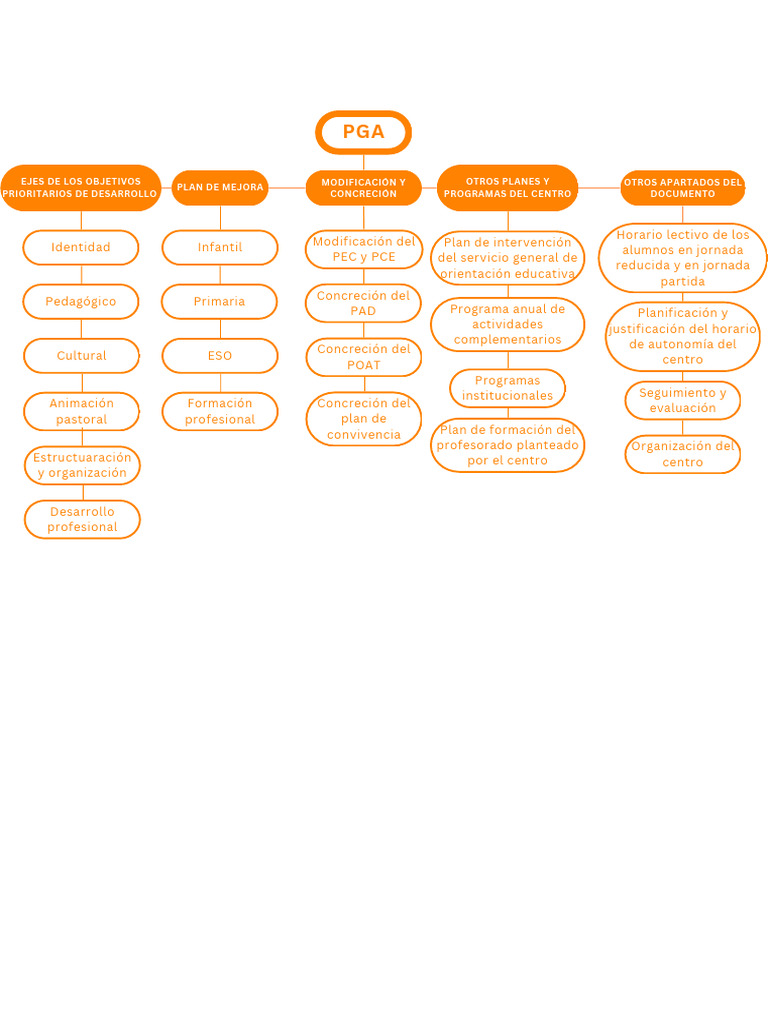 PGA

EJES DE LOS OBJETIVOS PRIORITARIOS DE DESARROLLO

Identidad

Pedagógico

Cultural

Animación pastoral

Estructuaración y organización

Desarrollo profesional

PLAN DE MEJORA

Infantil

Primaria

ESO

Formación profesional

MODIFICACIÓN Y CONCRECIÓN

Modificación del PEC y PCE

Concreción del PAD

Concreción del POAT

Concreción del plan de convivencia

OTROS PLANES Y PROGRAMAS DEL CENTRO

Plan de intervención del servicio general de orientación educativa

Programa anual de actividades complementarios

Programas institucionales

Plan de formación del profesorado planteado por el centro

OTROS APARTADOS DEL DOCUMENTO

Horario lectivo de los alumnos en jornada reducida y en jornada partida

Planificación y justificación del horario de autonomía del centro

Seguimiento y evaluación

Organización del centro